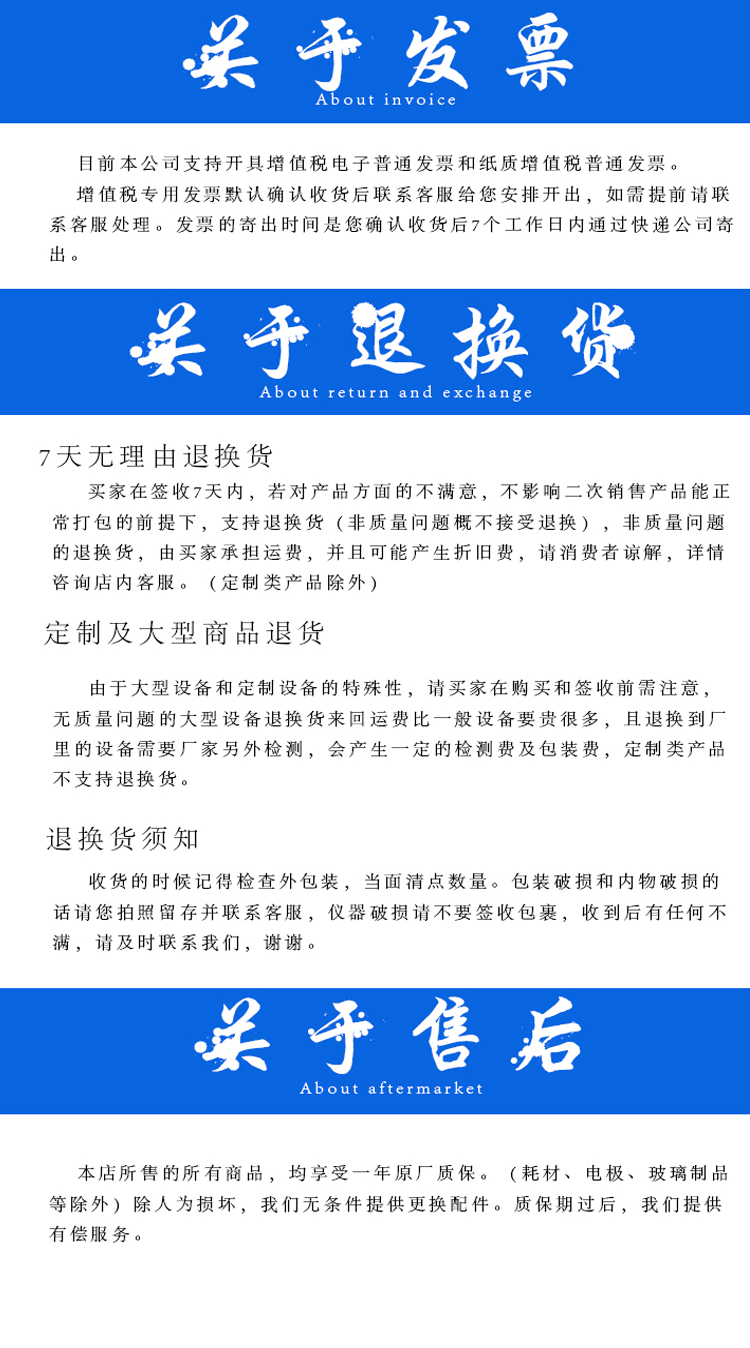 关于发票
About invoice

目前本公司支持开具增值税电子普通发票和纸质增值税普通发票。

增值税专用发票默认确认收货后联系客服给您安排开出，如需提前请联系客服处理。发票的寄出时间是您确认收货后7个工作日内通过快递公司寄出。

关于退换货
About return and exchange

7天无理由退换货

买家在签收7天内，若对产品方面的不满意，不影响二次销售产品能正常打包的前提下，支持退换货（非质量问题概不接受退换），非质量问题的退换货，由买家承担运费，并且可能产生折旧费，请消费者谅解，详情咨询店内客服。（定制类产品除外）

定制及大型商品退货

由于大型设备和定制设备的特殊性，请买家在购买和签收前需注意，无质量问题的大型设备退换货来回运费比一般设备要贵很多，且退换到厂里的设备需要厂家另外检测，会产生一定的检测费及包装费，定制类产品不支持退换货。

退换货须知

收货的时候记得检查外包装，当面清点数量。包装破损和内物破损的话请您拍照留存并联系客服，仪器破损请不要签收包裹，收到后有任何不满，请及时联系我们，谢谢。

关于售后
About aftermarket

本店所售的所有商品，均享受一年原厂质保。（耗材、电极、玻璃制品等除外）除人为损坏，我们无条件提供更换配件。质保期过后，我们提供有偿服务。